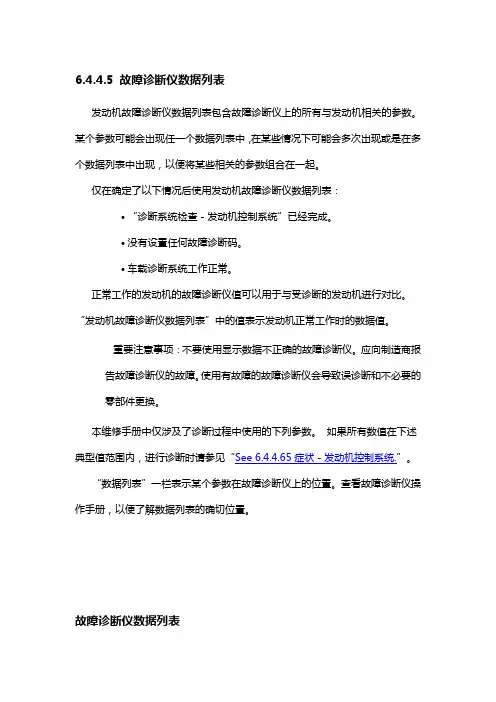 6.4.4.5 故障诊断仪数据列表

发动机故障诊断仪数据列表包含故障诊断仪上的所有与发动机相关的参数。某个参数可能会出现任一个数据列表中，在某些情况下可能会多次出现或是在多个数据列表中出现，以便将某些相关的参数组合在一起。

仅在确定了以下情况后使用发动机故障诊断仪数据列表：

• “诊断系统检查 - 发动机控制系统”已经完成。

• 没有设置任何故障诊断码。

• 车载诊断系统工作正常。

正常工作的发动机的故障诊断仪值可以用于与受诊断的发动机进行对比。“发动机故障诊断仪数据列表”中的值表示发动机正常工作时的数据值。

重要注意事项：不要使用显示数据不正确的故障诊断仪。应向制造商报告故障诊断仪的故障。使用有故障的故障诊断仪会导致误诊断和不必要的零部件更换。

本维修手册中仅涉及了诊断过程中使用的下列参数。 如果所有数值在下述典型值范围内，进行诊断时请参见“See 6.4.4.65 症状 - 发动机控制系统.”。

“数据列表”一栏表示某个参数在故障诊断仪上的位置。查看故障诊断仪操作手册，以便了解数据列表的确切位置。

故障诊断仪数据列表